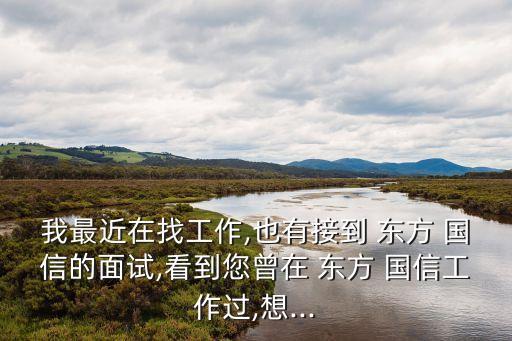 我最近在找工作,也有接到 东方 国信的面试,看到您曾在 东方 国信工作过,想...